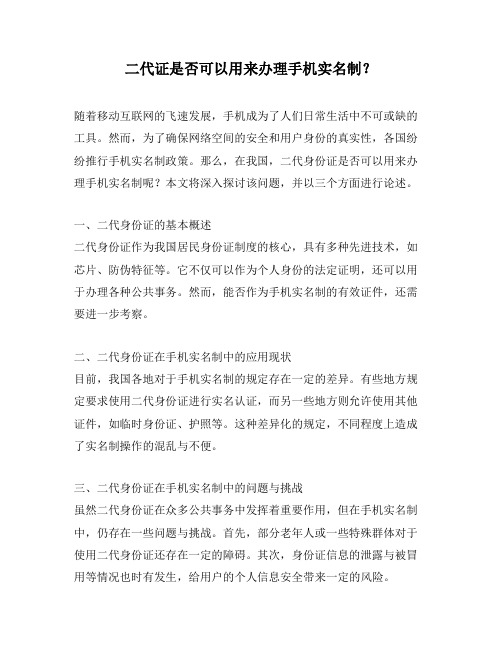 二代证是否可以用来办理手机实名制？

随着移动互联网的飞速发展，手机成为了人们日常生活中不可或缺的工具。然而，为了确保网络空间的安全和用户身份的真实性，各国纷纷推行手机实名制政策。那么，在我国，二代身份证是否可以用来办理手机实名制呢？本文将深入探讨该问题，并以三个方面进行论述。

一、二代身份证的基本概述
二代身份证作为我国居民身份证制度的核心，具有多种先进技术，如芯片、防伪特征等。它不仅可以作为个人身份的法定证明，还可以用于办理各种公共事务。然而，能否作为手机实名制的有效证件，还需要进一步考察。

二、二代身份证在手机实名制中的应用现状
目前，我国各地对于手机实名制的规定存在一定的差异。有些地方规定要求使用二代身份证进行实名认证，而另一些地方则允许使用其他证件，如临时身份证、护照等。这种差异化的规定，不同程度上造成了实名制操作的混乱与不便。

三、二代身份证在手机实名制中的问题与挑战
虽然二代身份证在众多公共事务中发挥着重要作用，但在手机实名制中，仍存在一些问题与挑战。首先，部分老年人或一些特殊群体对于使用二代身份证还存在一定的障碍。其次，身份证信息的泄露与被冒用等情况也时有发生，给用户的个人信息安全带来一定的风险。